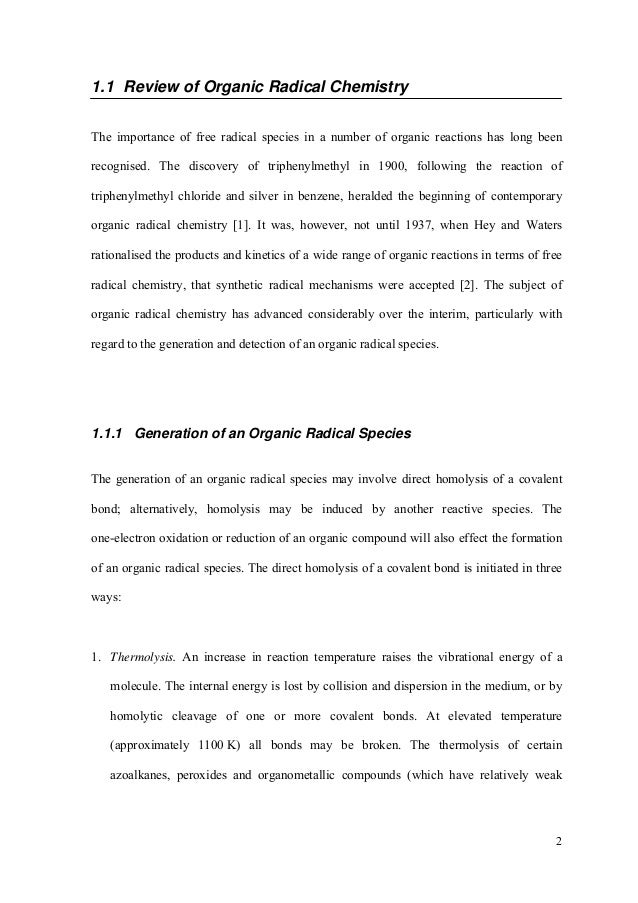 1.1 Review of Organic Radical Chemistry

The importance of free radical species in a number of organic reactions has long been recognised. The discovery of triphenylmethyl in 1900, following the reaction of triphenylmethyl chloride and silver in benzene, heralded the beginning of contemporary organic radical chemistry [1]. It was, however, not until 1937, when Hey and Waters rationalised the products and kinetics of a wide range of organic reactions in terms of free radical chemistry, that synthetic radical mechanisms were accepted [2]. The subject of organic radical chemistry has advanced considerably over the interim, particularly with regard to the generation and detection of an organic radical species.

1.1.1 Generation of an Organic Radical Species

The generation of an organic radical species may involve direct homolysis of a covalent bond; alternatively, homolysis may be induced by another reactive species. The one-electron oxidation or reduction of an organic compound will also effect the formation of an organic radical species. The direct homolysis of a covalent bond is initiated in three ways:

1. Thermolysis. An increase in reaction temperature raises the vibrational energy of a molecule. The internal energy is lost by collision and dispersion in the medium, or by homolytic cleavage of one or more covalent bonds. At elevated temperature (approximately 1100 K) all bonds may be broken. The thermolysis of certain azoalkanes, peroxides and organometallic compounds (which have relatively weak

2